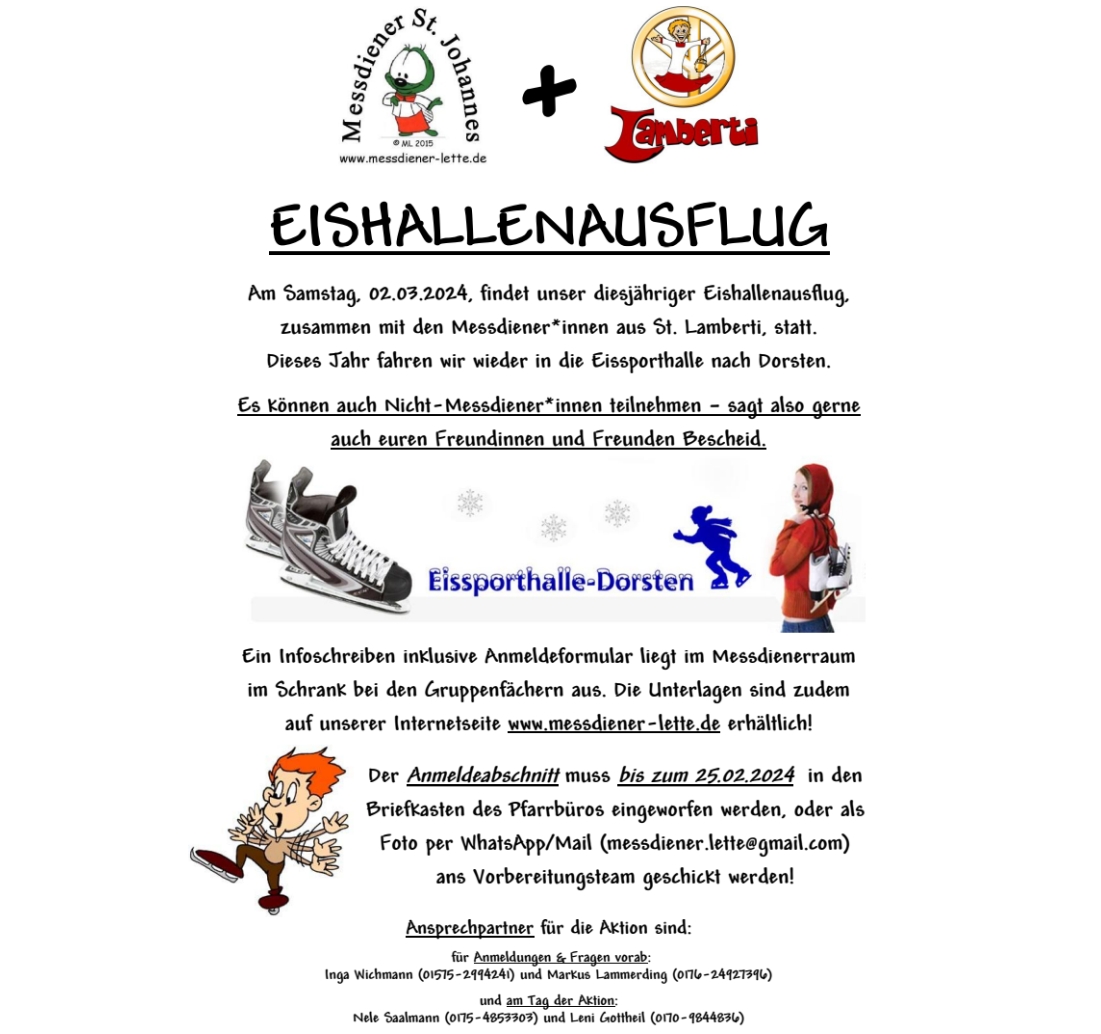 Messdiener St. Johannes
© ML 2015
www.messdiener-lette.de

+

Lamberti

EISHALLENAUSFLUG

Am Samstag, 02.03.2024, findet unser diesjähriger Eishallenausflug, zusammen mit den Messdiener*innen aus St. Lamberti, statt. Dieses Jahr fahren wir wieder in die Eissporthalle nach Dorsten.

Es können auch Nicht-Messdiener*innen teilnehmen – sagt also gerne auch euren Freundinnen und Freunden Bescheid.

Eissporthalle-Dorsten

Ein Infoschreiben inklusive Anmeldeformular liegt im Messdienerraum im Schrank bei den Gruppenfächern aus. Die Unterlagen sind zudem auf unserer Internetseite www.messdiener-lette.de erhältlich!

Der Anmeldeabschnitt muss bis zum 25.02.2024 in den Briefkasten des Pfarrbüros eingeworfen werden, oder als Foto per WhatsApp/Mail (messdiener.lette@gmail.com) ans Vorbereitungsteam geschickt werden!

Ansprechpartner für die Aktion sind:

für Anmeldungen & Fragen vorab:
Inga Wichmann (01575-2994241) und Markus Lammerding (0176-24927396)

und am Tag der Aktion:
Nele Saalmann (0175-4853303) und Leni Gottheil (0170-9844836)